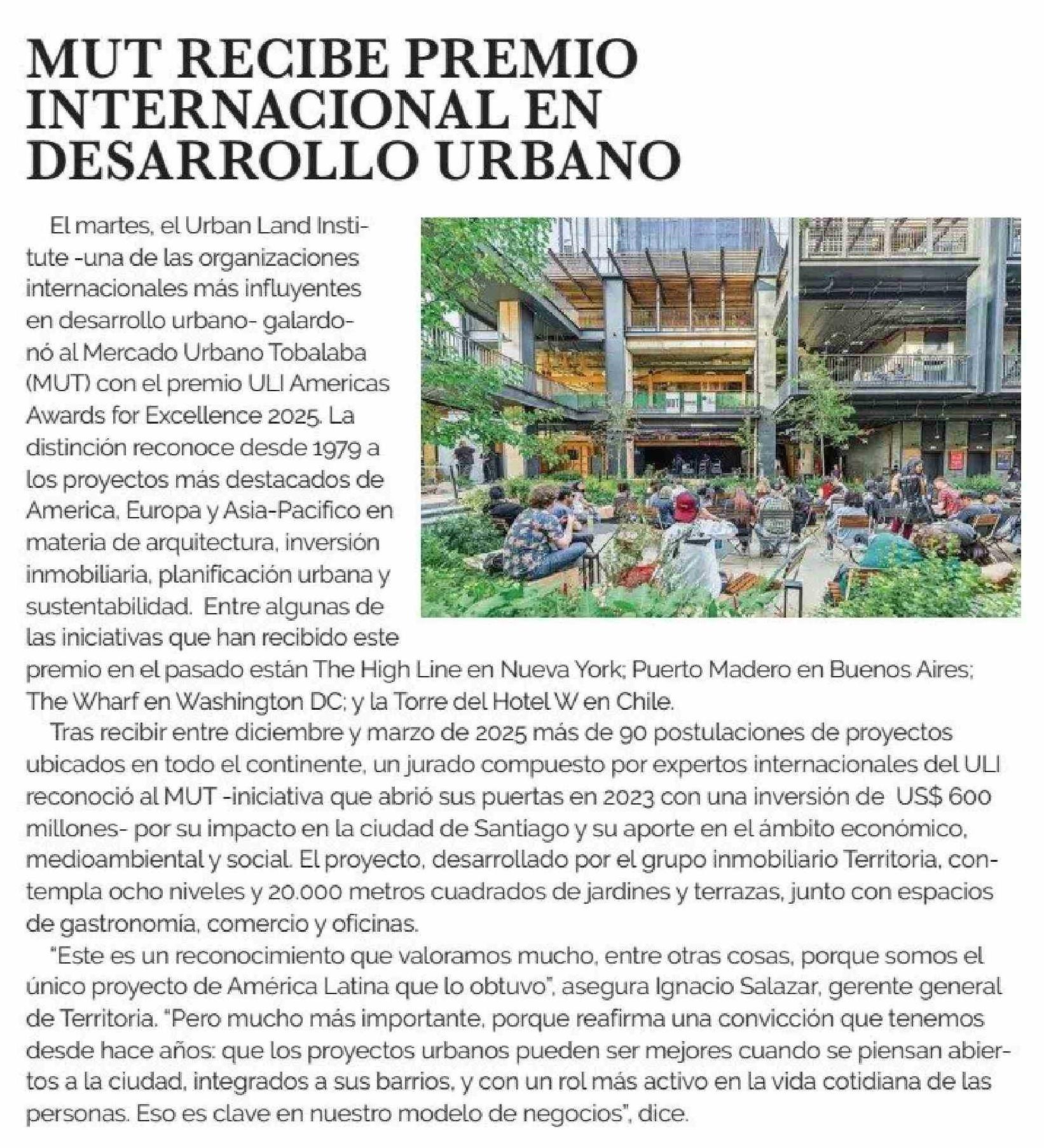 MUT RECIBE PREMIO INTERNACIONAL EN DESARROLLO URBANO

El martes, el Urban Land Institute -una de las organizaciones internacionales más influyentes en desarrollo urbano- galardonó al Mercado Urbano Tobalaba (MUT) con el premio ULI Americas Awards for Excellence 2025. La distinción reconoce desde 1979 a los proyectos más destacados de America, Europa y Asia-Pacifico en materia de arquitectura, inversión inmobiliaria, planificación urbana y sustentabilidad. Entre algunas de las iniciativas que han recibido este premio en el pasado están The High Line en Nueva York; Puerto Madero en Buenos Aires; The Wharf en Washington DC; y la Torre del Hotel W en Chile.

Tras recibir entre diciembre y marzo de 2025 más de 90 postulaciones de proyectos ubicados en todo el continente, un jurado compuesto por expertos internacionales del ULI reconoció al MUT -iniciativa que abrió sus puertas en 2023 con una inversión de US$ 600 millones- por su impacto en la ciudad de Santiago y su aporte en el ámbito económico, medioambiental y social. El proyecto, desarrollado por el grupo inmobiliario Territoria, contempla ocho niveles y 20.000 metros cuadrados de jardines y terrazas, junto con espacios de gastronomía, comercio y oficinas.

“Este es un reconocimiento que valoramos mucho, entre otras cosas, porque somos el único proyecto de América Latina que lo obtuvo”, asegura Ignacio Salazar, gerente general de Territoria. “Pero mucho más importante, porque reafirma una convicción que tenemos desde hace años: que los proyectos urbanos pueden ser mejores cuando se piensan abiertos a la ciudad, integrados a sus barrios, y con un rol más activo en la vida cotidiana de las personas. Eso es clave en nuestro modelo de negocios”, dice.